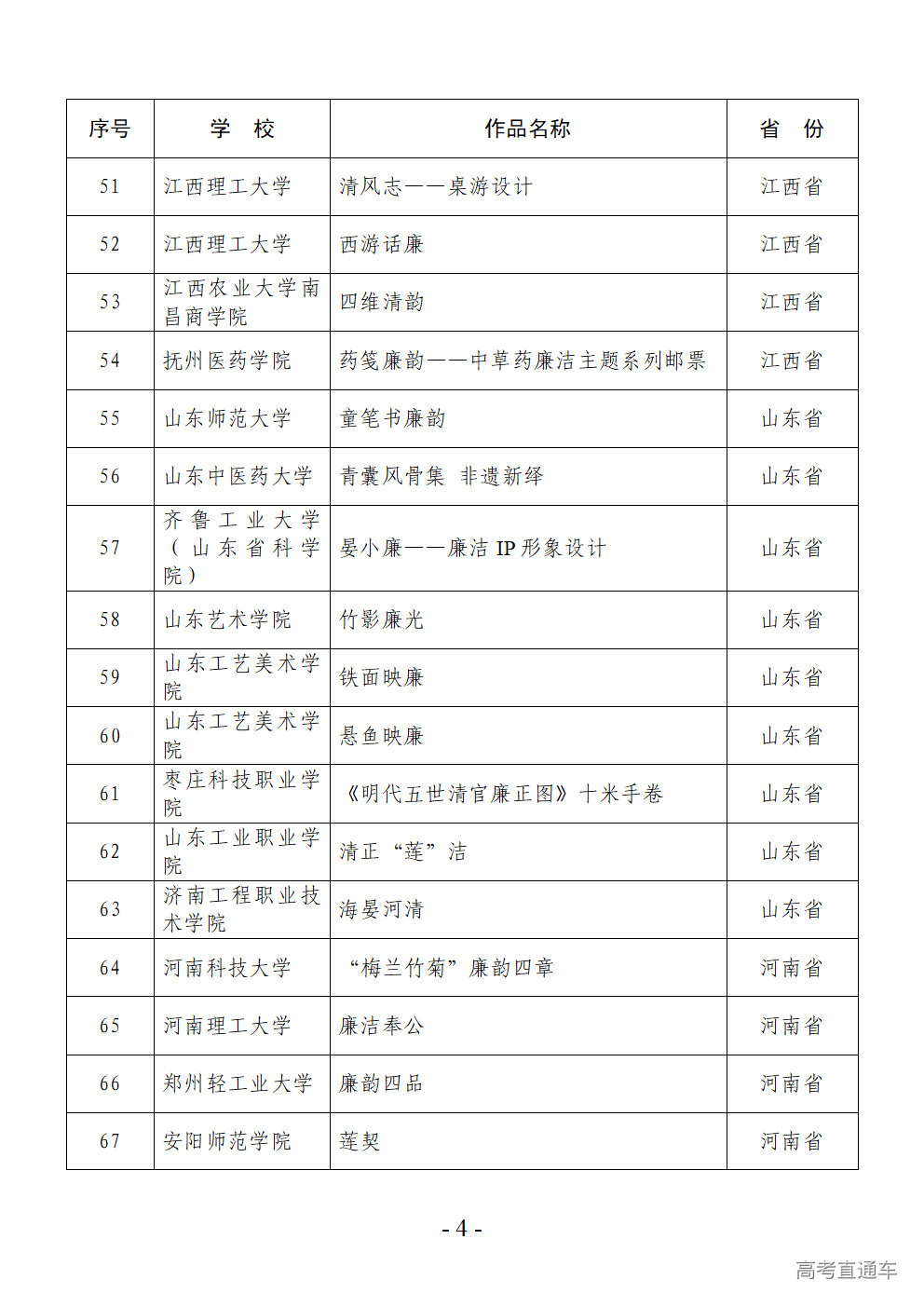 | 序号 | 学 校 | 作品名称 | 省 份 |
|---|---|---|---|
| 51 | 江西理工大学 | 清风志——桌游设计 | 江西省 |
| 52 | 江西理工大学 | 西游话廉 | 江西省 |
| 53 | 江西农业大学南昌商学院 | 四维清韵 | 江西省 |
| 54 | 抚州医药学院 | 药笺廉韵——中草药廉洁主题系列邮票 | 江西省 |
| 55 | 山东师范大学 | 童笔书廉韵 | 山东省 |
| 56 | 山东中医药大学 | 青囊风骨集 非遗新绎 | 山东省 |
| 57 | 齐鲁工业大学（山东省科学院） | 晏小廉——廉洁 IP 形象设计 | 山东省 |
| 58 | 山东艺术学院 | 竹影廉光 | 山东省 |
| 59 | 山东工艺美术学院 | 铁面映廉 | 山东省 |
| 60 | 山东工艺美术学院 | 悬鱼映廉 | 山东省 |
| 61 | 枣庄科技职业学院 | 《明代五世清官廉正图》十米手卷 | 山东省 |
| 62 | 山东工业职业学院 | 清正“莲”洁 | 山东省 |
| 63 | 济南工程职业技术学院 | 海晏河清 | 山东省 |
| 64 | 河南科技大学 | “梅兰竹菊”廉韵四章 | 河南省 |
| 65 | 河南理工大学 | 廉洁奉公 | 河南省 |
| 66 | 郑州轻工业大学 | 廉韵四品 | 河南省 |
| 67 | 安阳师范学院 | 莲契 | 河南省 |

- 4 -

高考直通车